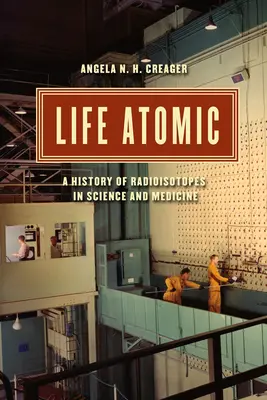 ANGELA N. H. CREAGER

LIFE ATOMIC

A HISTORY OF RADIOISOTOPES IN SCIENCE AND MEDICINE